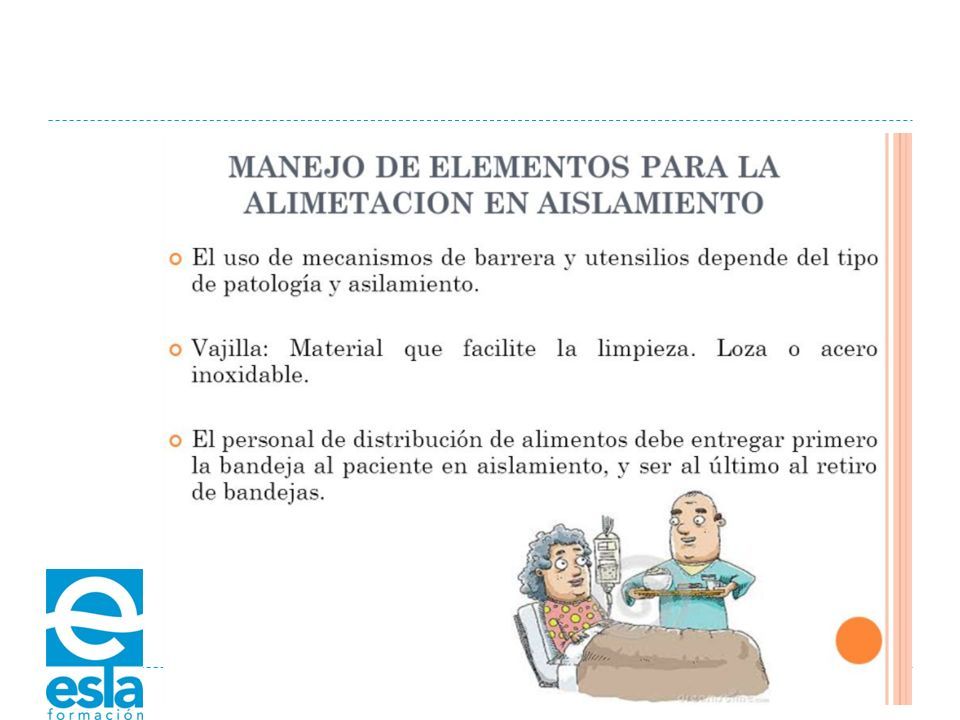 MANEJO DE ELEMENTOS PARA LA ALIMETACION EN AISLAMIENTO

El uso de mecanismos de barrera y utensilios depende del tipo de patología y asilamiento.

Vajilla: Material que facilite la limpieza. Loza o acero inoxidable.

El personal de distribución de alimentos debe entregar primero la bandeja al paciente en aislamiento, y ser al último al retiro de bandejas.

esla
formación